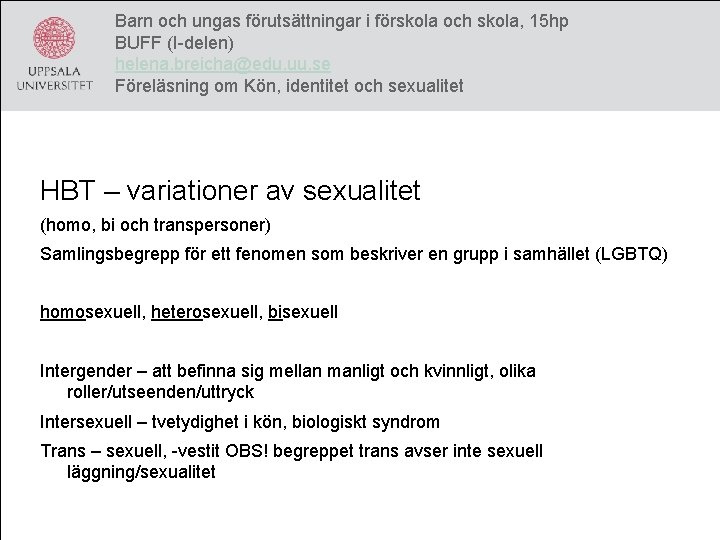 UPPSALA UNIVERSITET

Barn och ungas förutsättningar i förskola och skola, 15hp
BUFF (I-delen)
helena.breicha@edu.uu.se
Föreläsning om Kön, identitet och sexualitet

HBT – variationer av sexualitet

(homo, bi och transpersoner)

Samlingsbegrepp för ett fenomen som beskriver en grupp i samhället (LGBTQ)

homosexuell, heterosexuell, bisexuell

Intergender – att befinna sig mellan manligt och kvinnligt, olika roller/utseenden/uttryck

Intersexuell – tvetydighet i kön, biologiskt syndrom

Trans – sexuell, -vestit OBS! begreppet trans avser inte sexuell läggning/sexualitet